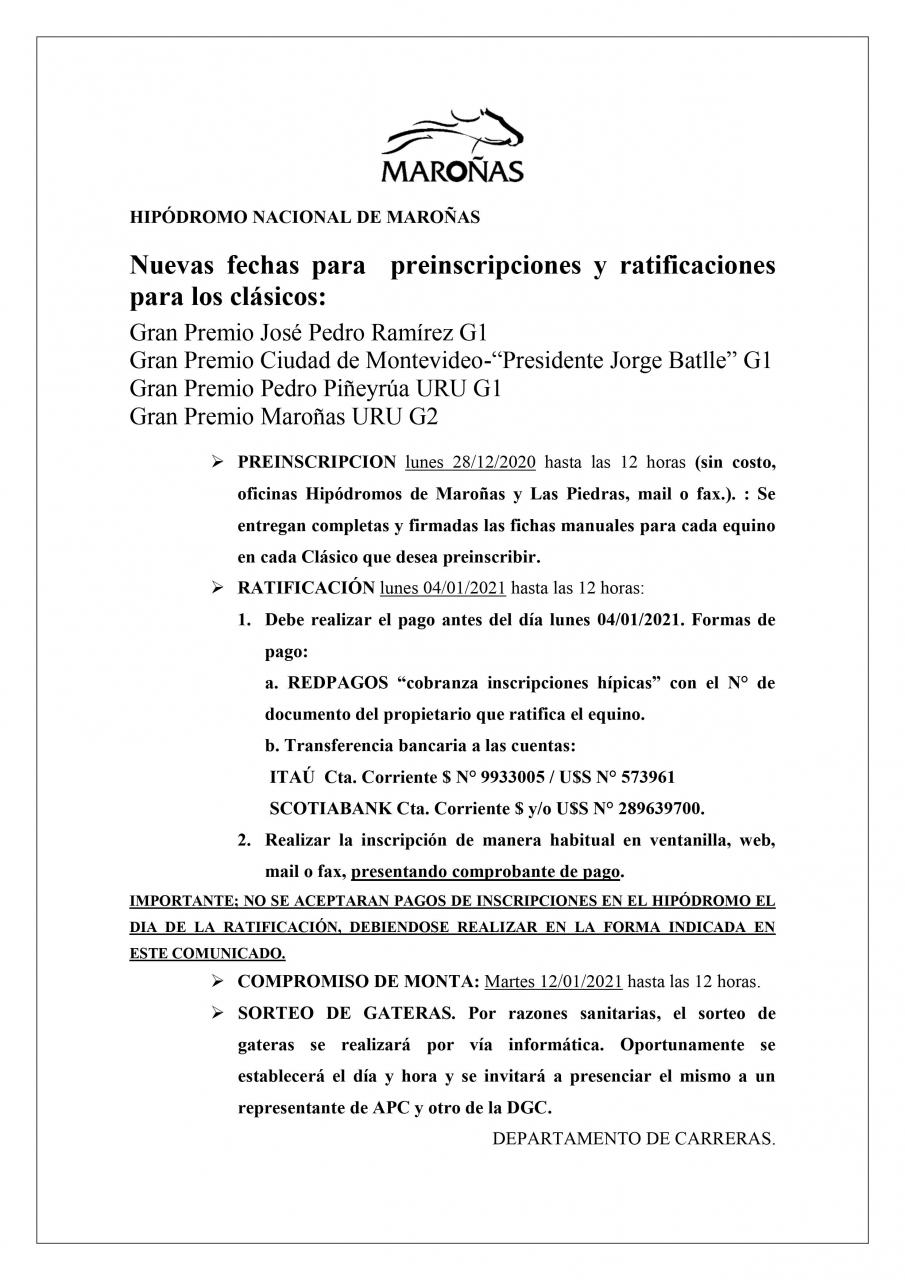 MAROÑAS

HIPÓDROMO NACIONAL DE MAROÑAS

Nuevas fechas para preinscripciones y ratificaciones para los clásicos:

Gran Premio José Pedro Ramírez G1
Gran Premio Ciudad de Montevideo-"Presidente Jorge Batlle" G1
Gran Premio Pedro Piñeyrúa URU G1
Gran Premio Maroñas URU G2

➢ PREINSCRIPCION lunes 28/12/2020 hasta las 12 horas (sin costo, oficinas Hipódromos de Maroñas y Las Piedras, mail o fax.). : Se entregan completas y firmadas las fichas manuales para cada equino en cada Clásico que desea preinscribir.

➢ RATIFICACIÓN lunes 04/01/2021 hasta las 12 horas:

1. Debe realizar el pago antes del día lunes 04/01/2021. Formas de pago:
a. REDPAGOS "cobranza inscripciones hípicas" con el N° de documento del propietario que ratifica el equino.
b. Transferencia bancaria a las cuentas:
ITAÚ Cta. Corriente $ N° 9933005 / U$S N° 573961
SCOTIABANK Cta. Corriente $ y/o U$S N° 289639700.

2. Realizar la inscripción de manera habitual en ventanilla, web, mail o fax, presentando comprobante de pago.

IMPORTANTE; NO SE ACEPTARAN PAGOS DE INSCRIPCIONES EN EL HIPÓDROMO EL DIA DE LA RATIFICACIÓN, DEBIENDOSE REALIZAR EN LA FORMA INDICADA EN ESTE COMUNICADO.

➢ COMPROMISO DE MONTA: Martes 12/01/2021 hasta las 12 horas.

➢ SORTEO DE GATERAS. Por razones sanitarias, el sorteo de gateras se realizará por vía informática. Oportunamente se establecerá el día y hora y se invitará a presenciar el mismo a un representante de APC y otro de la DGC.

DEPARTAMENTO DE CARRERAS.